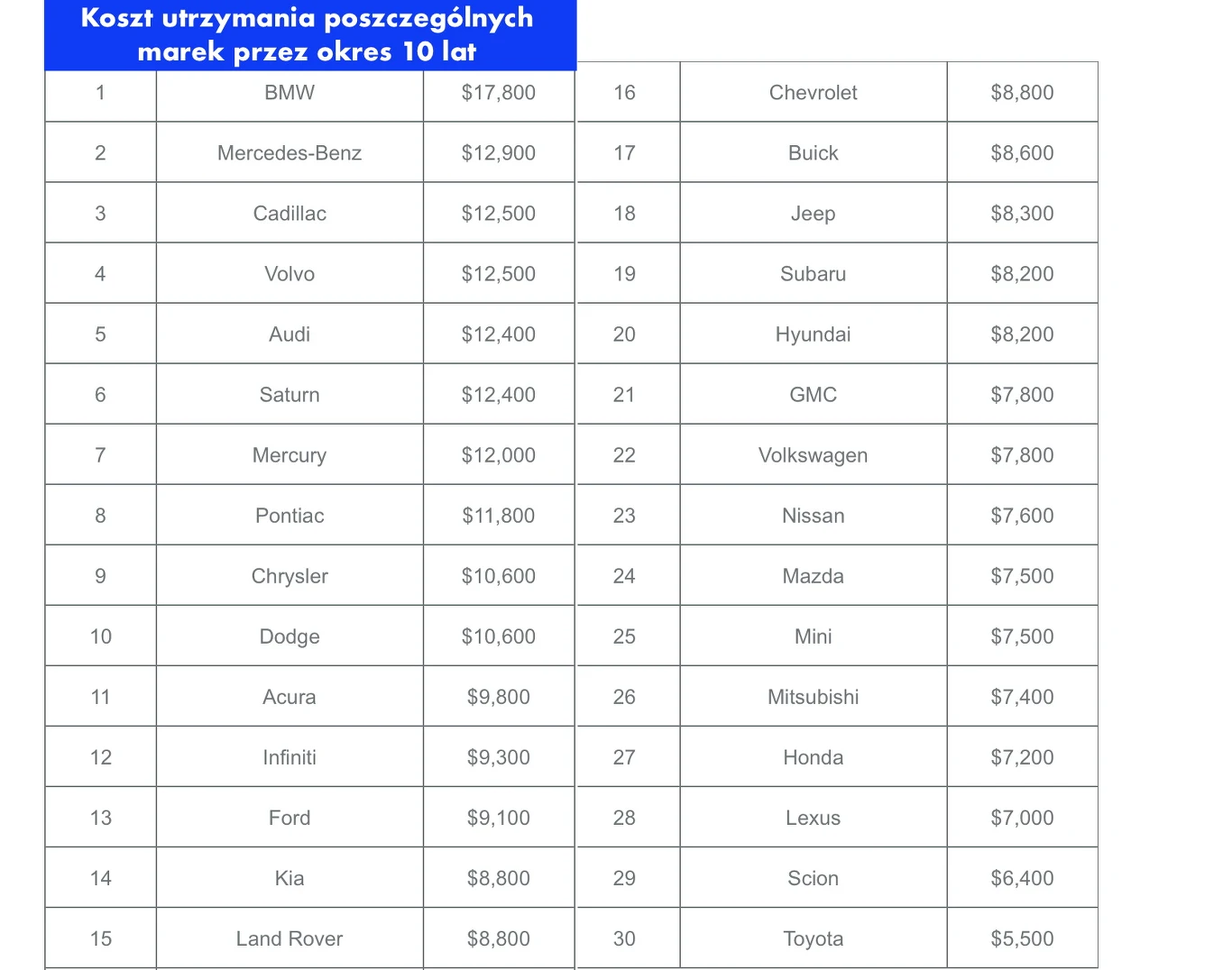 Koszt utrzymania poszczególnych marek przez okres 10 lat

| 1 | BMW | $17,800 |
|---|---|---|
| 2 | Mercedes-Benz | $12,900 |
| 3 | Cadillac | $12,500 |
| 4 | Volvo | $12,500 |
| 5 | Audi | $12,400 |
| 6 | Saturn | $12,400 |
| 7 | Mercury | $12,000 |
| 8 | Pontiac | $11,800 |
| 9 | Chrysler | $10,600 |
| 10 | Dodge | $10,600 |
| 11 | Acura | $9,800 |
| 12 | Infiniti | $9,300 |
| 13 | Ford | $9,100 |
| 14 | Kia | $8,800 |
| 15 | Land Rover | $8,800 |

| 16 | Chevrolet | $8,800 |
|---|---|---|
| 17 | Buick | $8,600 |
| 18 | Jeep | $8,300 |
| 19 | Subaru | $8,200 |
| 20 | Hyundai | $8,200 |
| 21 | GMC | $7,800 |
| 22 | Volkswagen | $7,800 |
| 23 | Nissan | $7,600 |
| 24 | Mazda | $7,500 |
| 25 | Mini | $7,500 |
| 26 | Mitsubishi | $7,400 |
| 27 | Honda | $7,200 |
| 28 | Lexus | $7,000 |
| 29 | Scion | $6,400 |
| 30 | Toyota | $5,500 |